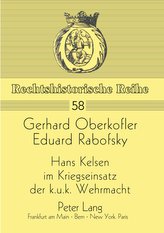 Rechtshistorische Reihe

58

Gerhard Oberkofler
Eduard Rabofsky

Hans Kelsen
im Kriegseinsatz
der k.u.k. Wehrmacht

Peter Lang
Frankfurt am Main · Bern · New York · Paris